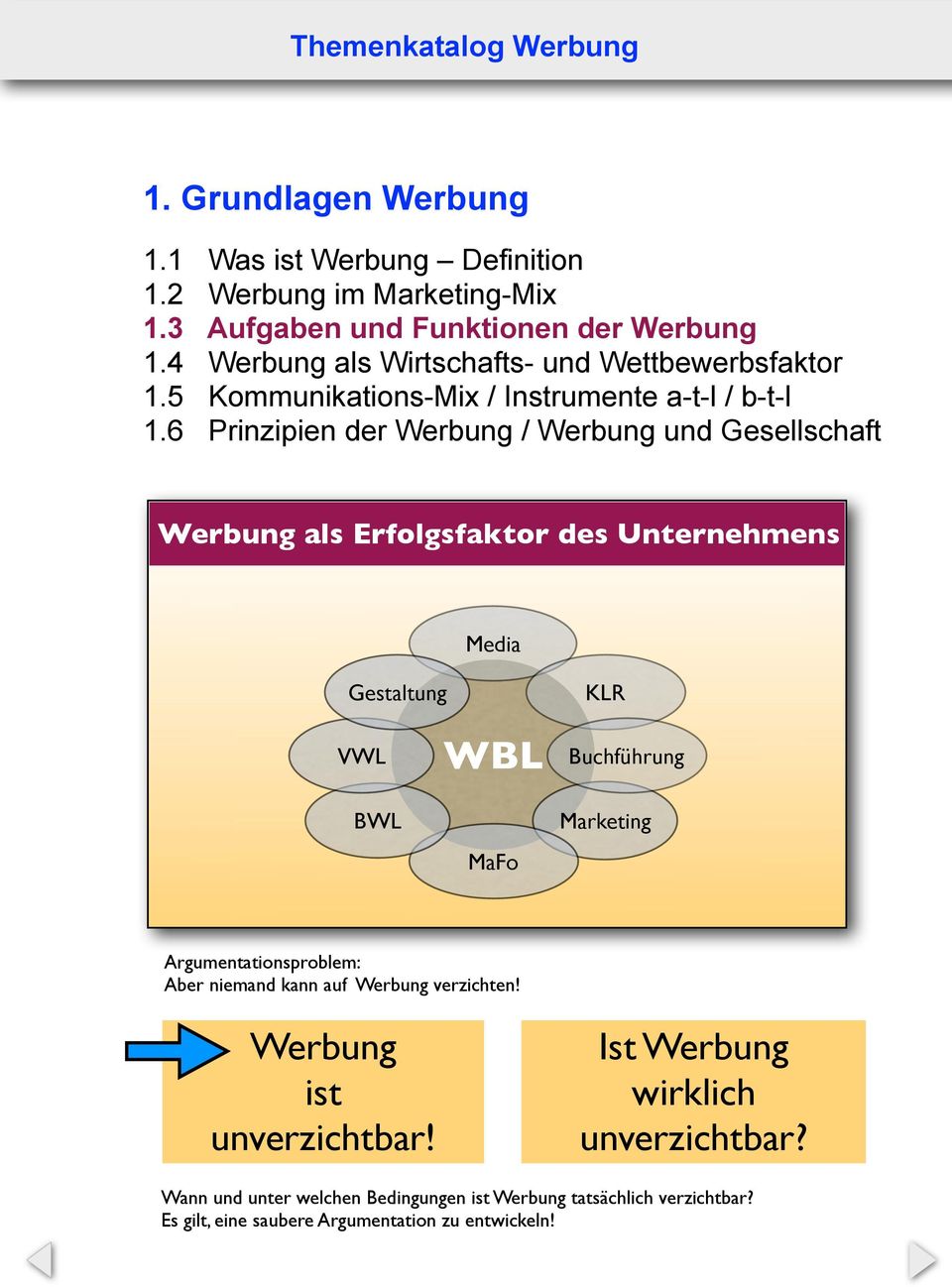 Themenkatalog Werbung

1. Grundlagen Werbung

1.1 Was ist Werbung – Definition
1.2 Werbung im Marketing-Mix
1.3 Aufgaben und Funktionen der Werbung
1.4 Werbung als Wirtschafts- und Wettbewerbsfaktor
1.5 Kommunikations-Mix / Instrumente a-t-l / b-t-l
1.6 Prinzipien der Werbung / Werbung und Gesellschaft

Werbung als Erfolgsfaktor des Unternehmens

Media
Gestaltung
KLR
VWL
WBL
Buchführung
BWL
Marketing
MaFo

Argumentationsproblem:
Aber niemand kann auf Werbung verzichten!

Werbung ist unverzichtbar!

Ist Werbung wirklich unverzichtbar?

Wann und unter welchen Bedingungen ist Werbung tatsächlich verzichtbar?
Es gilt, eine saubere Argumentation zu entwickeln!